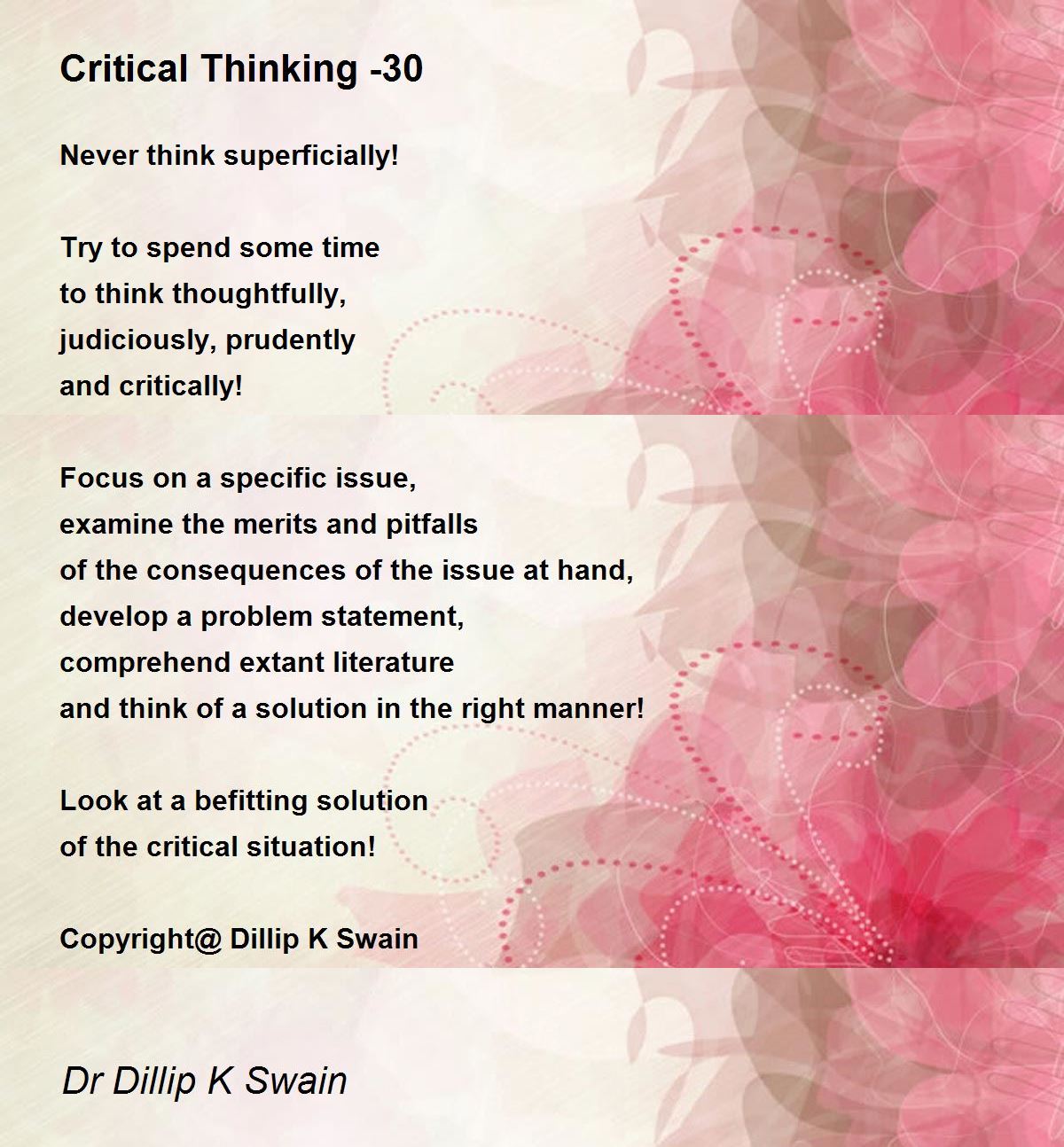 Critical Thinking -30

Never think superficially!

Try to spend some time
to think thoughtfully,
judiciously, prudently
and critically!

Focus on a specific issue,
examine the merits and pitfalls
of the consequences of the issue at hand,
develop a problem statement,
comprehend extant literature
and think of a solution in the right manner!

Look at a befitting solution
of the critical situation!

Copyright@ Dillip K Swain

Dr Dillip K Swain